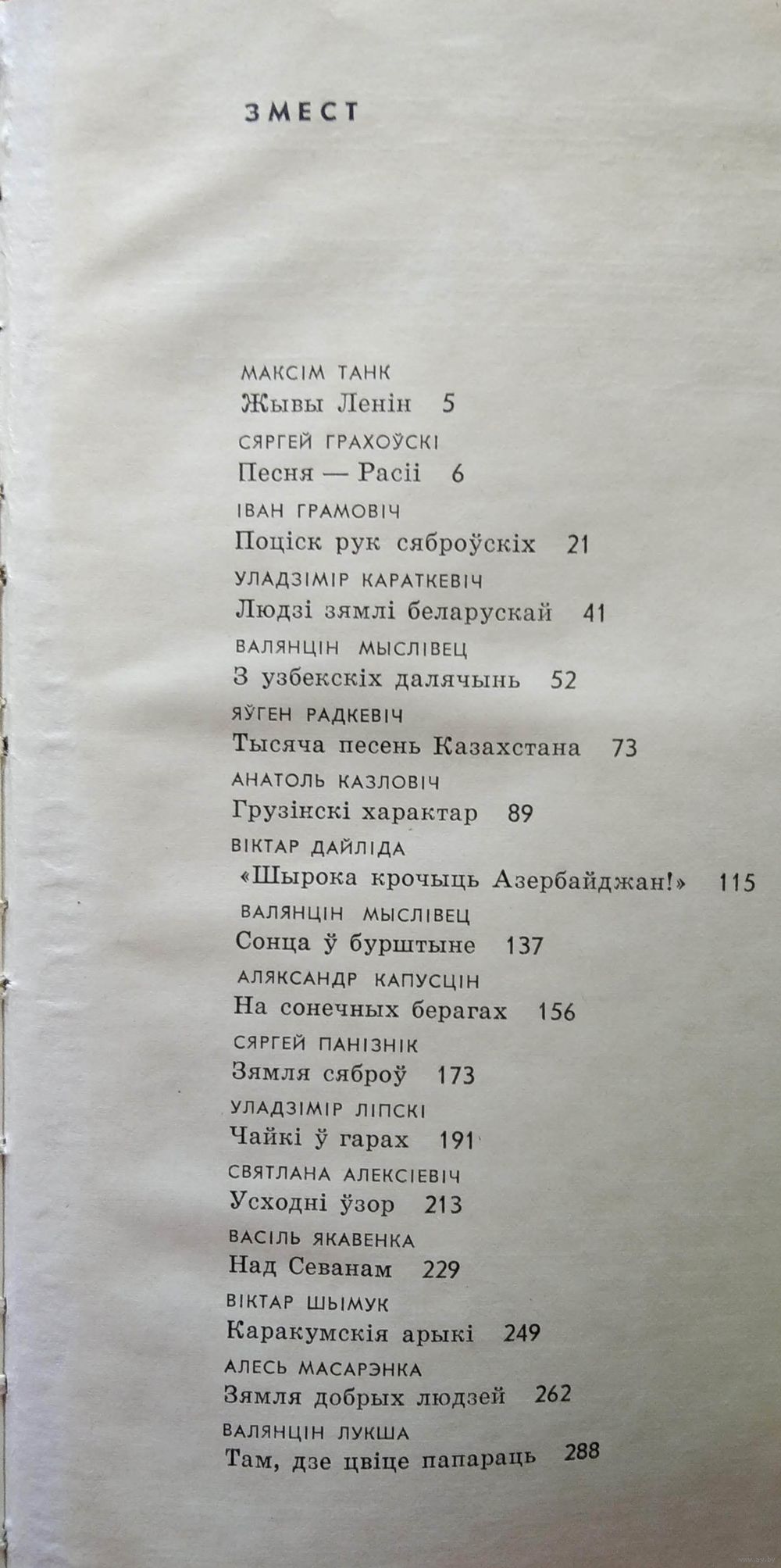 ЗМЕСТ

МАКСІМ ТАНК
Жывы Ленін 5

СЯРГЕЙ ГРАХОЎСКІ
Песня — Расіі 6

ІВАН ГРАМОВІЧ
Поціск рук сяброўскіх 21

УЛАДЗІМІР КАРАТКЕВІЧ
Людзі зямлі беларускай 41

ВАЛЯНЦІН МЫСЛІВЕЦ
З узбекскіх далячынь 52

ЯЎГЕН РАДКЕВІЧ
Тысяча песень Казахстана 73

АНАТОЛЬ КАЗЛОВІЧ
Грузінскі характар 89

ВІКТАР ДАЙЛІДА
«Шырока крочыць Азербайджан!» 115

ВАЛЯНЦІН МЫСЛІВЕЦ
Сонца ў бурштыне 137

АЛЯКСАНДР КАПУСЦІН
На сонечных берагах 156

СЯРГЕЙ ПАНІЗНІК
Зямля сяброў 173

УЛАДЗІМІР ЛІПСКІ
Чайкі ў гарах 191

СВЯТЛАНА АЛЕКСІЕВІЧ
Усходні ўзор 213

ВАСІЛЬ ЯКАВЕНКА
Над Севанам 229

ВІКТАР ШЫМУК
Каракумскія арыкі 249

АЛЕСЬ МАСАРЭНКА
Зямля добрых людзей 262

ВАЛЯНЦІН ЛУКША
Там, дзе цвіце папараць 288